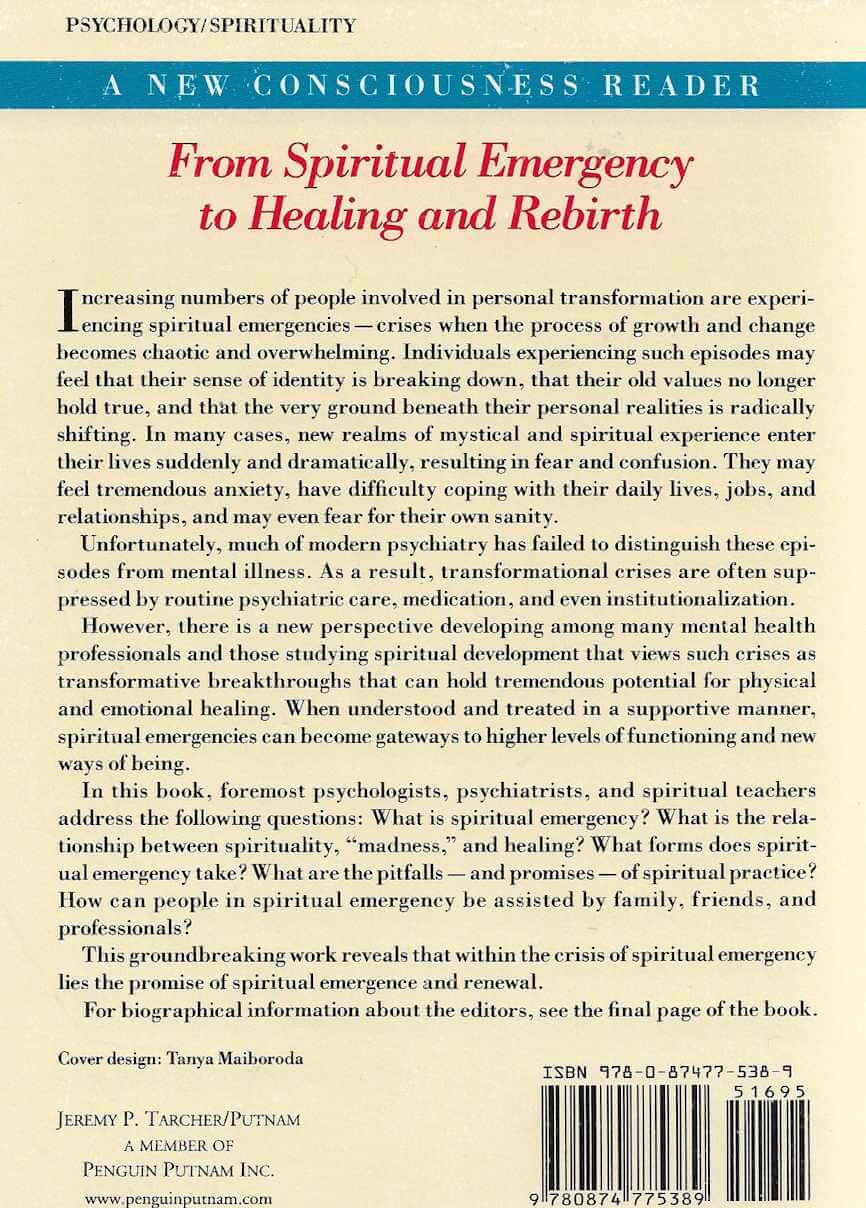 PSYCHOLOGY/SPIRITUALITY

A NEW CONSCIOUSNESS READER

From Spiritual Emergency to Healing and Rebirth

Increasing numbers of people involved in personal transformation are experiencing spiritual emergencies — crises when the process of growth and change becomes chaotic and overwhelming. Individuals experiencing such episodes may feel that their sense of identity is breaking down, that their old values no longer hold true, and that the very ground beneath their personal realities is radically shifting. In many cases, new realms of mystical and spiritual experience enter their lives suddenly and dramatically, resulting in fear and confusion. They may feel tremendous anxiety, have difficulty coping with their daily lives, jobs, and relationships, and may even fear for their own sanity.

Unfortunately, much of modern psychiatry has failed to distinguish these episodes from mental illness. As a result, transformational crises are often suppressed by routine psychiatric care, medication, and even institutionalization.

However, there is a new perspective developing among many mental health professionals and those studying spiritual development that views such crises as transformative breakthroughs that can hold tremendous potential for physical and emotional healing. When understood and treated in a supportive manner, spiritual emergencies can become gateways to higher levels of functioning and new ways of being.

In this book, foremost psychologists, psychiatrists, and spiritual teachers address the following questions: What is spiritual emergency? What is the relationship between spirituality, "madness," and healing? What forms does spiritual emergency take? What are the pitfalls — and promises — of spiritual practice? How can people in spiritual emergency be assisted by family, friends, and professionals?

This groundbreaking work reveals that within the crisis of spiritual emergency lies the promise of spiritual emergence and renewal.

For biographical information about the editors, see the final page of the book.

Cover design: Tanya Maiboroda

JEREMY P. TARCHER/PUTNAM
A MEMBER OF
PENGUIN PUTNAM INC.
www.penguinputnam.com

ISBN 978-0-87477-538-9

51695

9 780874 775389